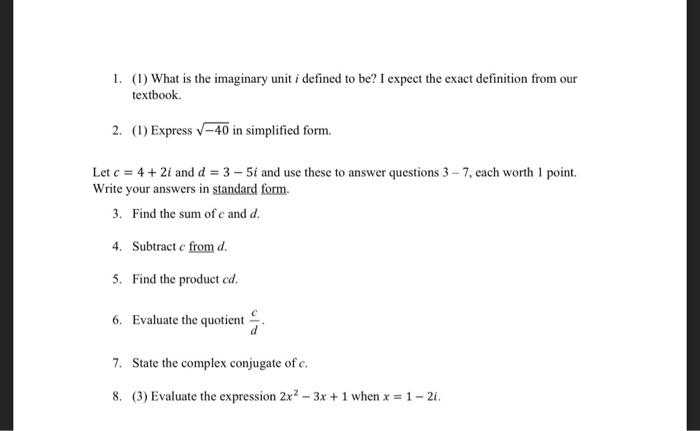 1. (1) What is the imaginary unit $i$ defined to be? I expect the exact definition from our textbook.

2. (1) Express $\sqrt{-40}$ in simplified form.

Let $c = 4 + 2i$ and $d = 3 - 5i$ and use these to answer questions 3 – 7, each worth 1 point. Write your answers in standard form.

3. Find the sum of $c$ and $d$.

4. Subtract $c$ from $d$.

5. Find the product $cd$.

6. Evaluate the quotient $\frac{c}{d}$.

7. State the complex conjugate of $c$.

8. (3) Evaluate the expression $2x^2 - 3x + 1$ when $x = 1 - 2i$.